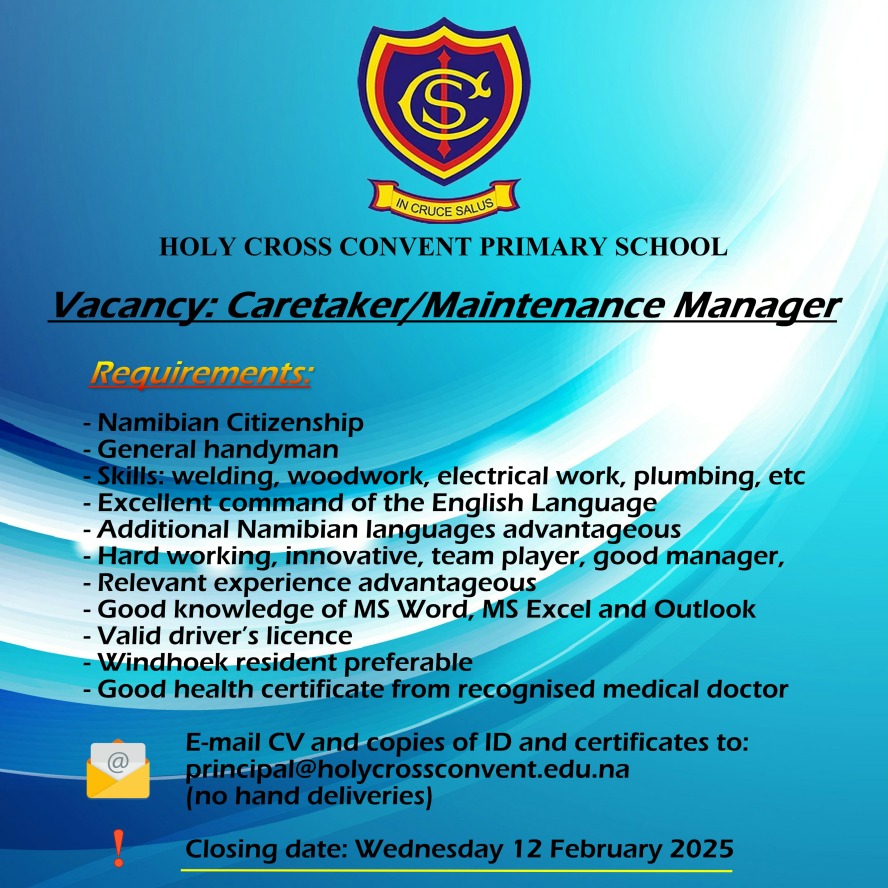 CS

IN CRUCE SALUS

HOLY CROSS CONVENT PRIMARY SCHOOL

Vacancy: Caretaker/Maintenance Manager

Requirements:

- Namibian Citizenship
- General handyman
- Skills: welding, woodwork, electrical work, plumbing, etc
- Excellent command of the English Language
- Additional Namibian languages advantageous
- Hard working, innovative, team player, good manager,
- Relevant experience advantageous
- Good knowledge of MS Word, MS Excel and Outlook
- Valid driver's licence
- Windhoek resident preferable
- Good health certificate from recognised medical doctor

@

E-mail CV and copies of ID and certificates to: principal@holycrossconvent.edu.na (no hand deliveries)

!

Closing date: Wednesday 12 February 2025